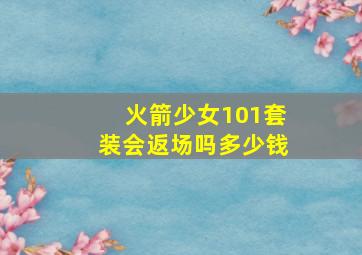 火箭少女101套装会返场吗多少钱